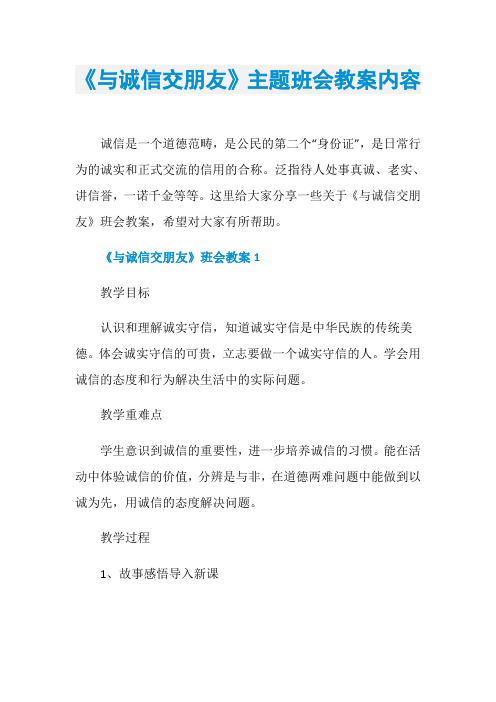 《与诚信交朋友》主题班会教案内容

诚信是一个道德范畴，是公民的第二个“身份证”，是日常行为的诚实和正式交流的信用的合称。泛指待人处事真诚、老实、讲信誉，一诺千金等等。这里给大家分享一些关于《与诚信交朋友》班会教案，希望对大家有所帮助。

《与诚信交朋友》班会教案 1

教学目标

认识和理解诚实守信，知道诚实守信是中华民族的传统美德。体会诚实守信的可贵，立志要做一个诚实守信的人。学会用诚信的态度和行为解决生活中的实际问题。

教学重难点

学生意识到诚信的重要性，进一步培养诚信的习惯。能在活动中体验诚信的价值，分辨是与非，在道德两难问题中能做到以诚为先，用诚信的态度解决问题。

教学过程

1、故事感悟导入新课